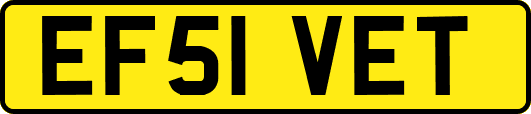 EF51 VET